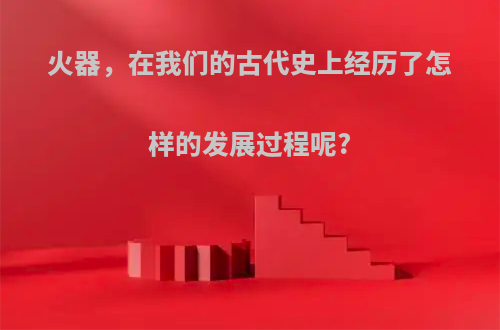 火器，在我们的古代史上经历了怎样的发展过程呢?